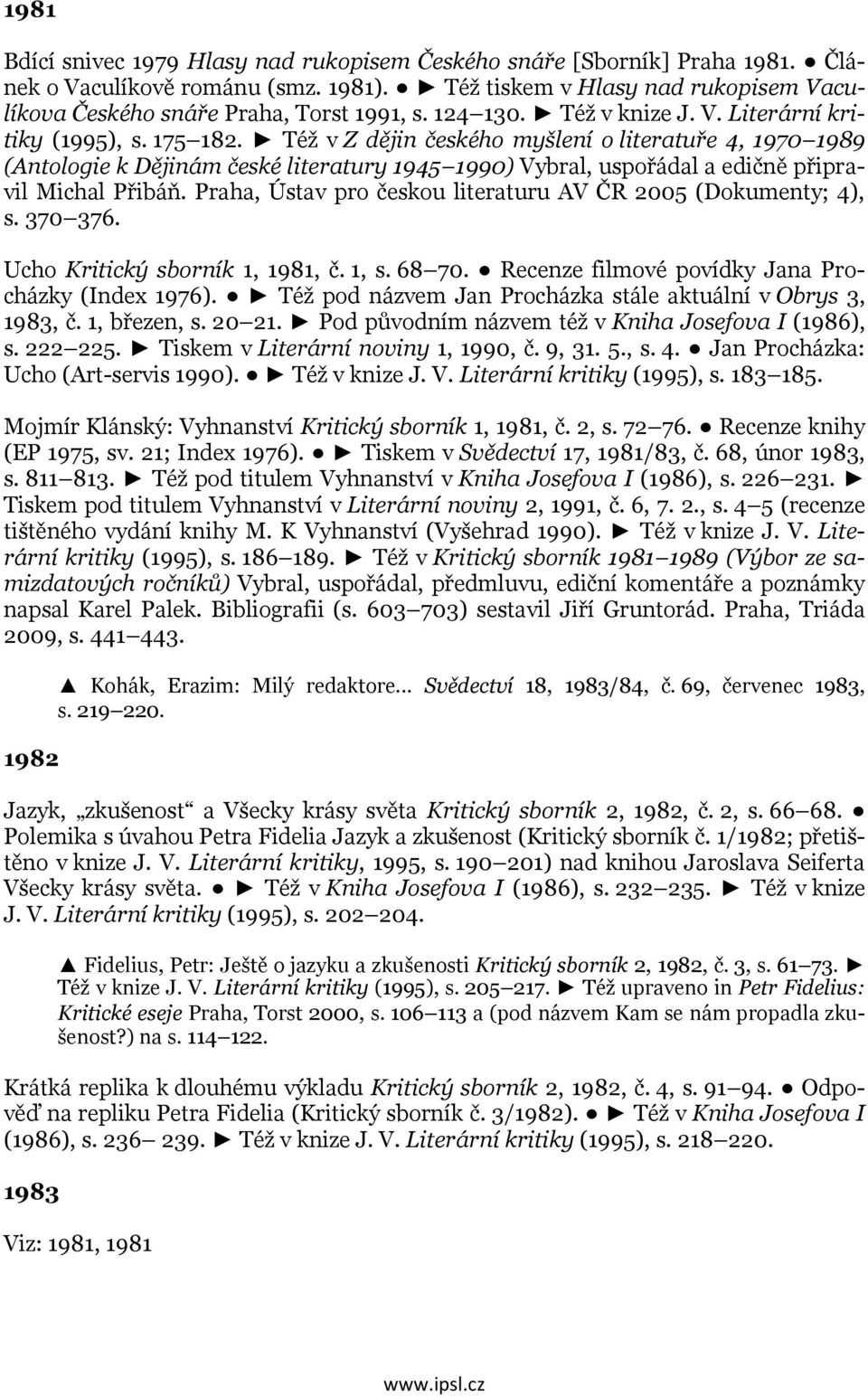 1981

Bdící snivec 1979 Hlasy nad rukopisem Českého snáře [Sborník] Praha 1981. ● Článek o Vaculíkově románu (smz. 1981). ● ► Též tiskem v Hlasy nad rukopisem Vaculíkova Českého snáře Praha, Torst 1991, s. 124 130. ► Též v knize J. V. Literární kritiky (1995), s. 175 182. ► Též v Z dějin českého myšlení o literatuře 4, 1970 1989 (Antologie k Dějinám české literatury 1945 1990) Vybral, uspořádal a edičně připravil Michal Přibáň. Praha, Ústav pro českou literaturu AV ČR 2005 (Dokumenty; 4), s. 370 376.

Ucho Kritický sborník 1, 1981, č. 1, s. 68 70. ● Recenze filmové povídky Jana Procházky (Index 1976). ● ► Též pod názvem Jan Procházka stále aktuální v Obrys 3, 1983, č. 1, březen, s. 20 21. ► Pod původním názvem též v Kniha Josefova I (1986), s. 222 225. ► Tiskem v Literární noviny 1, 1990, č. 9, 31. 5., s. 4. ● Jan Procházka: Ucho (Art-servis 1990). ● ► Též v knize J. V. Literární kritiky (1995), s. 183 185.

Mojmír Klánský: Vyhnanství Kritický sborník 1, 1981, č. 2, s. 72 76. ● Recenze knihy (EP 1975, sv. 21; Index 1976). ● ► Tiskem v Svědectví 17, 1981/83, č. 68, únor 1983, s. 811 813. ► Též pod titulem Vyhnanství v Kniha Josefova I (1986), s. 226 231. ► Tiskem pod titulem Vyhnanství v Literární noviny 2, 1991, č. 6, 7. 2., s. 4 5 (recenze tištěného vydání knihy M. K Vyhnanství (Vyšehrad 1990). ► Též v knize J. V. Literární kritiky (1995), s. 186 189. ► Též v Kritický sborník 1981 1989 (Výbor ze samizdatových ročníků) Vybral, uspořádal, předmluvu, ediční komentáře a poznámky napsal Karel Palek. Bibliografii (s. 603 703) sestavil Jiří Gruntorád. Praha, Triáda 2009, s. 441 443.

▲ Kohák, Erazim: Milý redaktore... Svědectví 18, 1983/84, č. 69, červenec 1983, s. 219 220.

1982

Jazyk, „zkušenost“ a Všecky krásy světa Kritický sborník 2, 1982, č. 2, s. 66 68. ● Polemika s úvahou Petra Fidelia Jazyk a zkušenost (Kritický sborník č. 1/1982; přetištěno v knize J. V. Literární kritiky, 1995, s. 190 201) nad knihou Jaroslava Seiferta Všecky krásy světa. ● ► Též v Kniha Josefova I (1986), s. 232 235. ► Též v knize J. V. Literární kritiky (1995), s. 202 204.

▲ Fidelius, Petr: Ještě o jazyku a zkušenosti Kritický sborník 2, 1982, č. 3, s. 61 73. ► Též v knize J. V. Literární kritiky (1995), s. 205 217. ► Též upraveno in Petr Fidelius: Kritické eseje Praha, Torst 2000, s. 106 113 a (pod názvem Kam se nám propadla zkušenost?) na s. 114 122.

Krátká replika k dlouhému výkladu Kritický sborník 2, 1982, č. 4, s. 91 94. ● Odpověď na repliku Petra Fidelia (Kritický sborník č. 3/1982). ● ► Též v Kniha Josefova I (1986), s. 236 239. ► Též v knize J. V. Literární kritiky (1995), s. 218 220.

1983

Viz: 1981, 1981

www.ipsl.cz